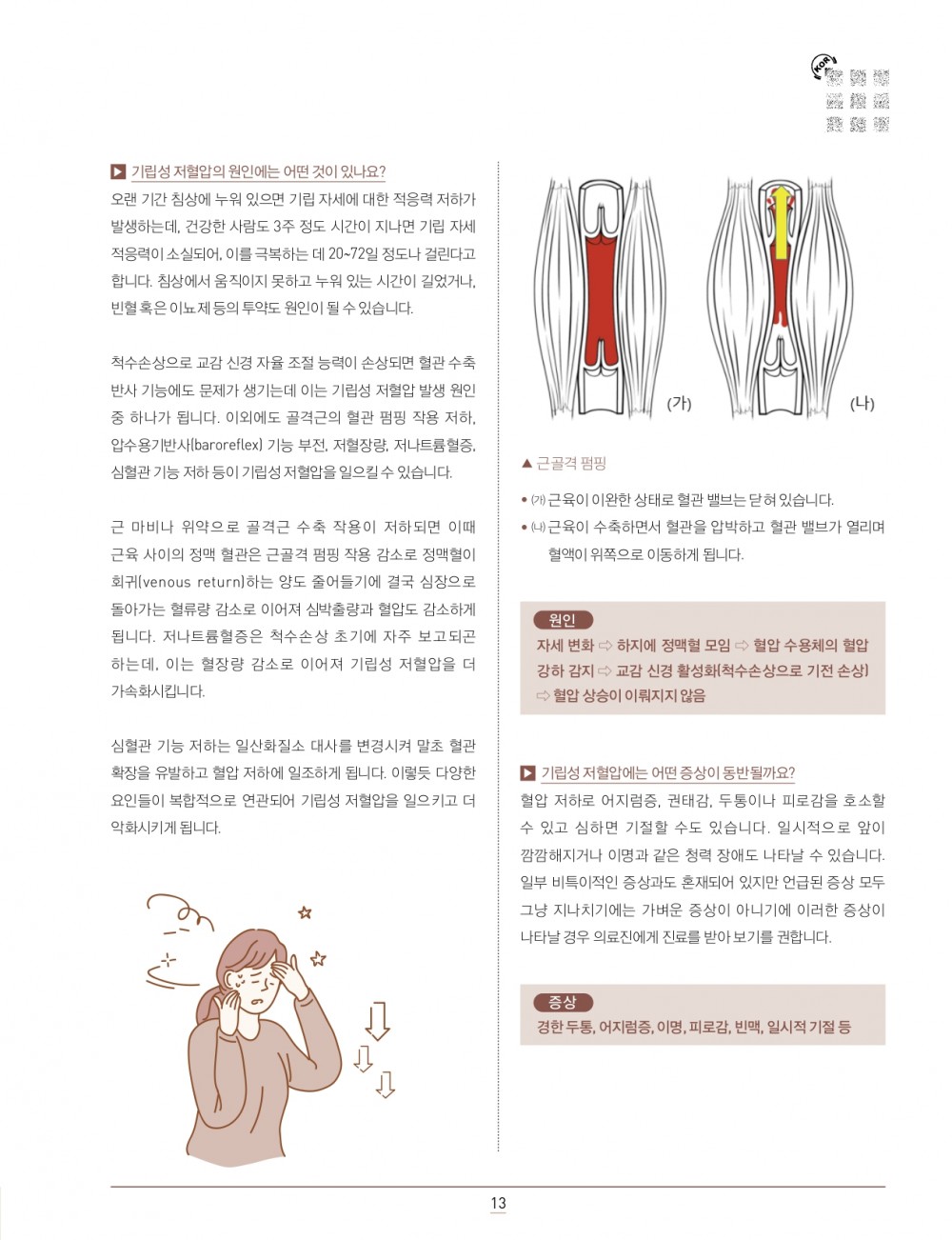 KOR

▶ 기립성 저혈압의 원인에는 어떤 것이 있나요?

오랜 기간 침상에 누워 있으면 기립 자세에 대한 적응력 저하가 발생하는데, 건강한 사람도 3주 정도 시간이 지나면 기립 자세 적응력이 소실되어, 이를 극복하는 데 20~72일 정도나 걸린다고 합니다. 침상에서 움직이지 못하고 누워 있는 시간이 길었거나, 빈혈 혹은 이뇨제 등의 투약도 원인이 될 수 있습니다.

척수손상으로 교감 신경 자율 조절 능력이 손상되면 혈관 수축 반사 기능에도 문제가 생기는데 이는 기립성 저혈압 발생 원인 중 하나가 됩니다. 이외에도 골격근의 혈관 펌핑 작용 저하, 압수용기반사(baroreflex) 기능 부전, 저혈장량, 저나트륨혈증, 심혈관 기능 저하 등이 기립성 저혈압을 일으킬 수 있습니다.

근 마비나 위약으로 골격근 수축 작용이 저하되면 이때 근육 사이의 정맥 혈관은 근골격 펌핑 작용 감소로 정맥혈이 회귀(venous return)하는 양도 줄어들기에 결국 심장으로 돌아가는 혈류량 감소로 이어져 심박출량과 혈압도 감소하게 됩니다. 저나트륨혈증은 척수손상 초기에 자주 보고되곤 하는데, 이는 혈장량 감소로 이어져 기립성 저혈압을 더 가속화시킵니다.

심혈관 기능 저하는 일산화질소 대사를 변경시켜 말초 혈관 확장을 유발하고 혈압 저하에 일조하게 됩니다. 이렇듯 다양한 요인들이 복합적으로 연관되어 기립성 저혈압을 일으키고 더 악화시키게 됩니다.

(가) (나)

▲ 근골격 펌핑

• (가) 근육이 이완한 상태로 혈관 밸브는 닫혀 있습니다.
• (나) 근육이 수축하면서 혈관을 압박하고 혈관 밸브가 열리며 혈액이 위쪽으로 이동하게 됩니다.

원인
자세 변화 ⇨ 하지에 정맥혈 모임 ⇨ 혈압 수용체의 혈압 강하 감지 ⇨ 교감 신경 활성화(척수손상으로 기전 손상) ⇨ 혈압 상승이 이뤄지지 않음

▶ 기립성 저혈압에는 어떤 증상이 동반될까요?

혈압 저하로 어지럼증, 권태감, 두통이나 피로감을 호소할 수 있고 심하면 기절할 수도 있습니다. 일시적으로 앞이 깜깜해지거나 이명과 같은 청력 장애도 나타날 수 있습니다. 일부 비특이적인 증상과도 혼재되어 있지만 언급된 증상 모두 그냥 지나치기에는 가벼운 증상이 아니기에 이러한 증상이 나타날 경우 의료진에게 진료를 받아 보기를 권합니다.

증상
경한 두통, 어지럼증, 이명, 피로감, 빈맥, 일시적 기절 등

13